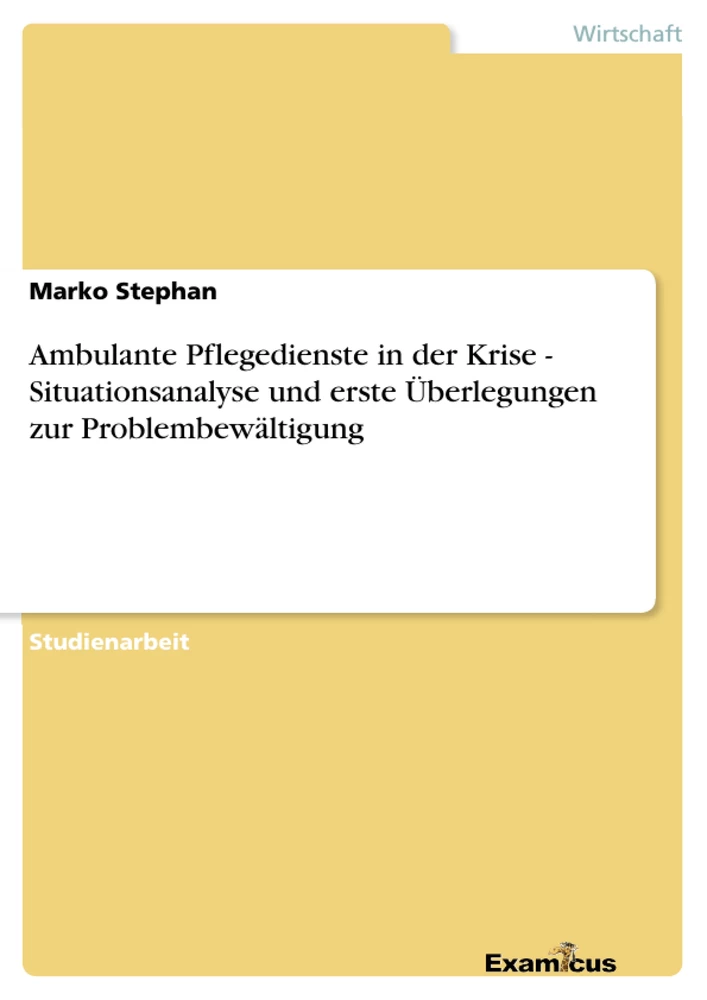 Wirtschaft

Marko Stephan

Ambulante Pflegedienste in der Krise - Situationsanalyse und erste Überlegungen zur Problembewältigung

Studienarbeit

Examicus